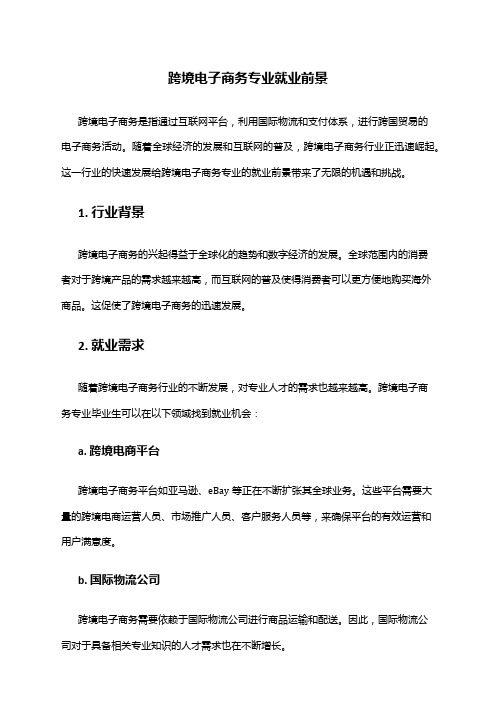 跨境电子商务专业就业前景

跨境电子商务是指通过互联网平台，利用国际物流和支付体系，进行跨国贸易的电子商务活动。随着全球经济的发展和互联网的普及，跨境电子商务行业正迅速崛起。这一行业的快速发展给跨境电子商务专业的就业前景带来了无限的机遇和挑战。

1. 行业背景

跨境电子商务的兴起得益于全球化的趋势和数字经济的发展。全球范围内的消费者对于跨境产品的需求越来越高，而互联网的普及使得消费者可以更方便地购买海外商品。这促使了跨境电子商务的迅速发展。

2. 就业需求

随着跨境电子商务行业的不断发展，对专业人才的需求也越来越高。跨境电子商务专业毕业生可以在以下领域找到就业机会：

a. 跨境电商平台

跨境电子商务平台如亚马逊、eBay 等正在不断扩张其全球业务。这些平台需要大量的跨境电商运营人员、市场推广人员、客户服务人员等，来确保平台的有效运营和用户满意度。

b. 国际物流公司

跨境电子商务需要依赖于国际物流公司进行商品运输和配送。因此，国际物流公司对于具备相关专业知识的人才需求也在不断增长。